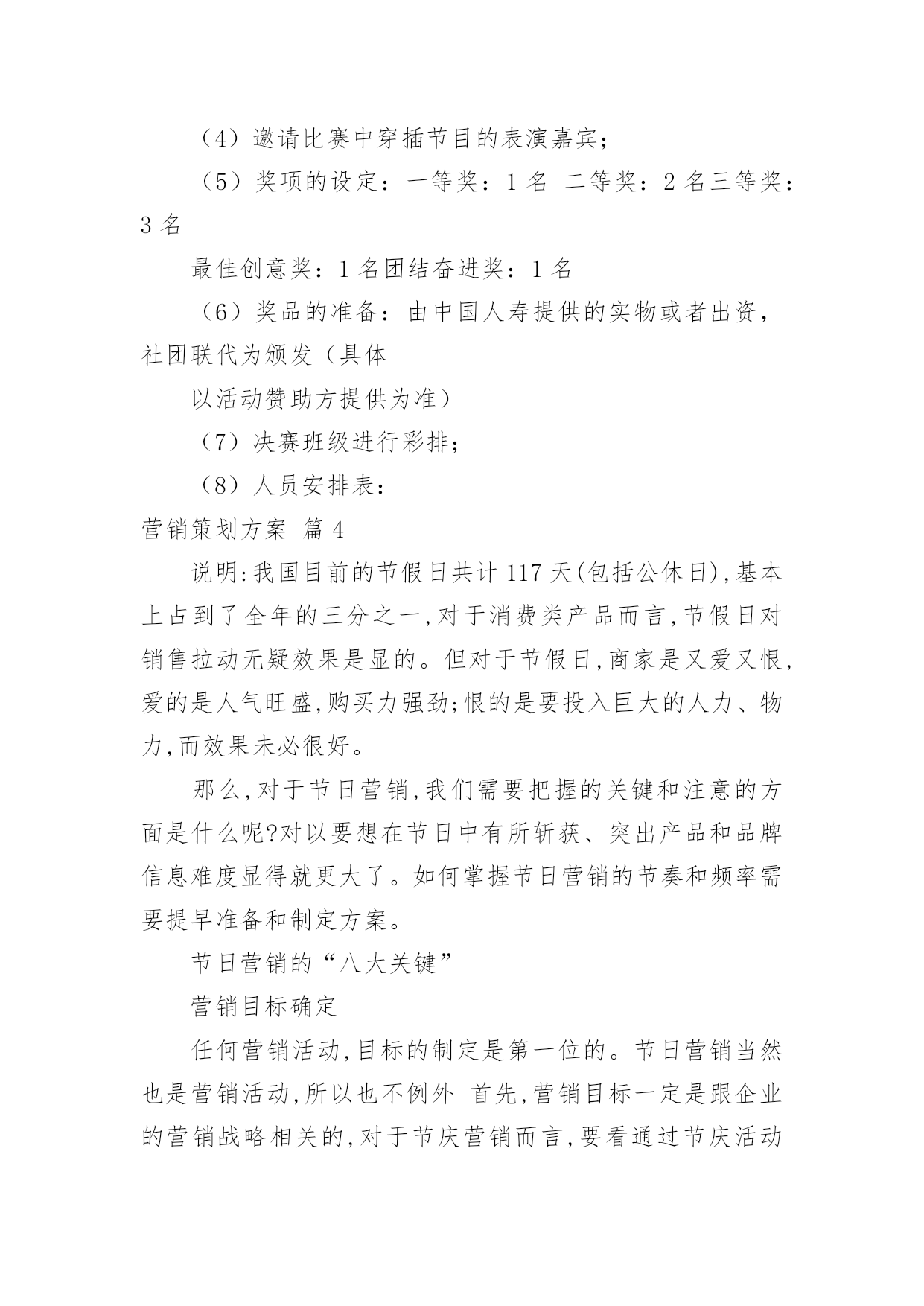 （4）邀请比赛中穿插节目的表演嘉宾；

（5）奖项的设定：一等奖：1 名 二等奖：2 名三等奖：3 名

最佳创意奖：1 名团结奋进奖：1 名

（6）奖品的准备：由中国人寿提供的实物或者出资，社团联代为颁发（具体

以活动赞助方提供为准）

（7）决赛班级进行彩排；

（8）人员安排表：

营销策划方案 篇 4

说明:我国目前的节假日共计 117 天(包括公休日),基本上占到了全年的三分之一,对于消费类产品而言,节假日对销售拉动无疑效果是显的。但对于节假日,商家是又爱又恨,爱的是人气旺盛,购买力强劲;恨的是要投入巨大的人力、物力,而效果未必很好。

那么,对于节日营销,我们需要把握的关键和注意的方面是什么呢?对以要想在节日中有所斩获、突出产品和品牌信息难度显得就更大了。如何掌握节日营销的节奏和频率需要提早准备和制定方案。

节日营销的“八大关键”

营销目标确定

任何营销活动,目标的制定是第一位的。节日营销当然也是营销活动,所以也不例外 首先,营销目标一定是跟企业的营销战略相关的,对于节庆营销而言,要看通过节庆活动